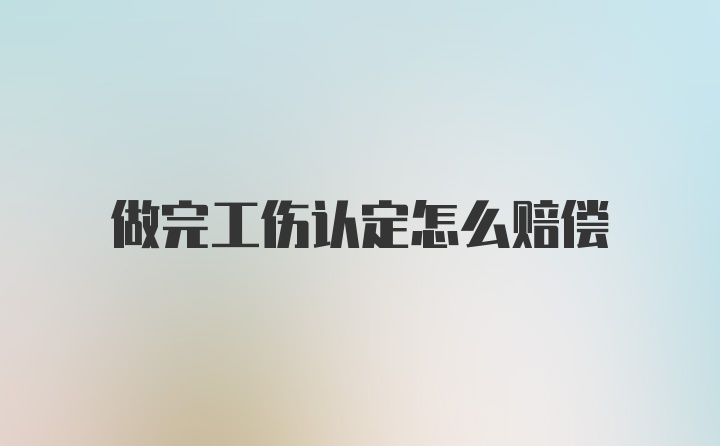 做完工伤认定怎么赔偿